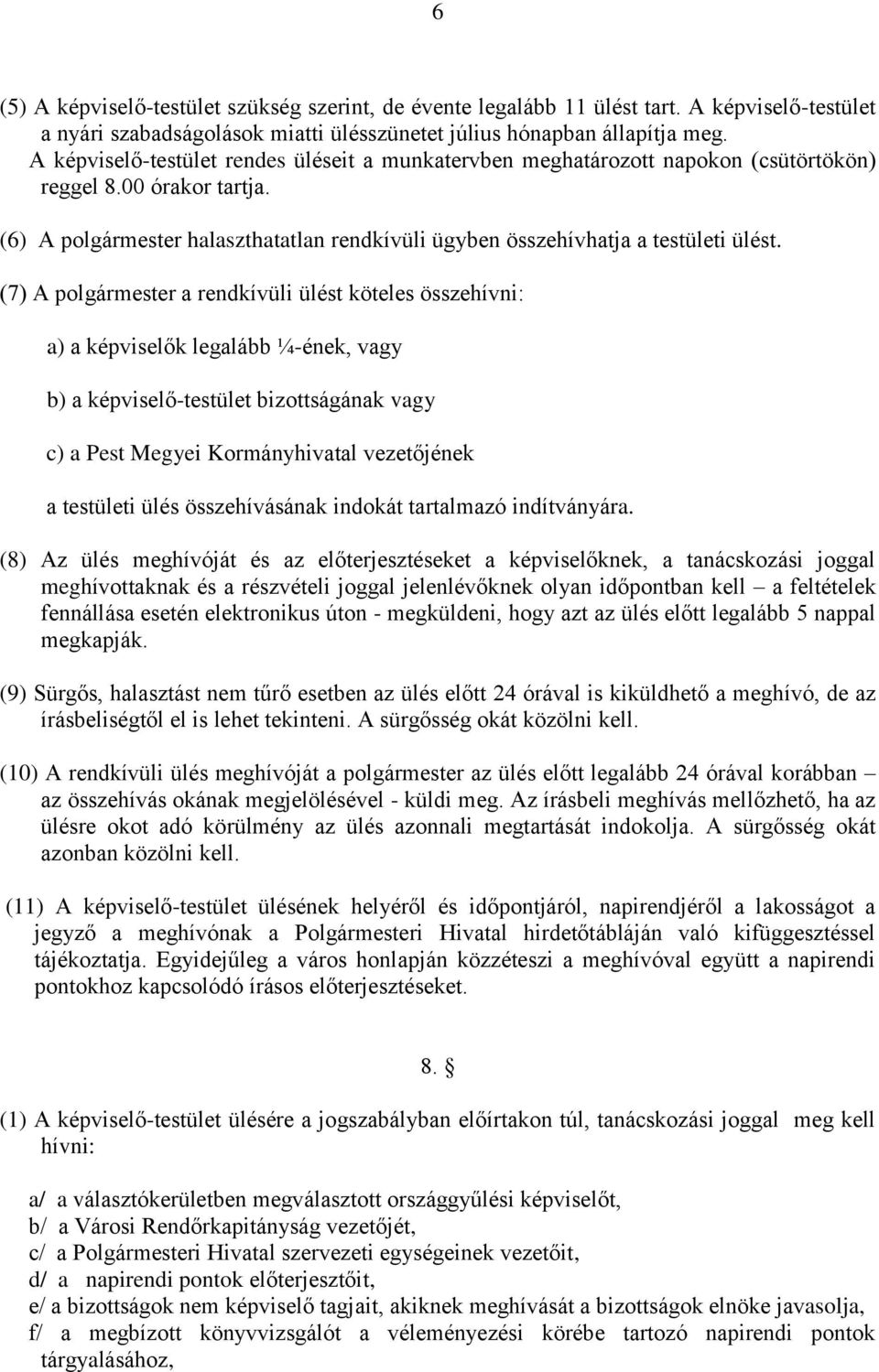 6

(5) A képviselő-testület szükség szerint, de évente legalább 11 ülést tart. A képviselő-testület a nyári szabadságolások miatti ülésszünetet július hónapban állapítja meg. A képviselő-testület rendes üléseit a munkatervben meghatározott napokon (csütörtökön) reggel 8.00 órakor tartja.

(6) A polgármester halaszthatatlan rendkívüli ügyben összehívhatja a testületi ülést.

(7) A polgármester a rendkívüli ülést köteles összehívni:

a) a képviselők legalább ¼-ének, vagy

b) a képviselő-testület bizottságának vagy

c) a Pest Megyei Kormányhivatal vezetőjének

a testületi ülés összehívásának indokát tartalmazó indítványára.

(8) Az ülés meghívóját és az előterjesztéseket a képviselőknek, a tanácskozási joggal meghívottaknak és a részvételi joggal jelenlévőknek olyan időpontban kell – a feltételek fennállása esetén elektronikus úton - megküldeni, hogy azt az ülés előtt legalább 5 nappal megkapják.

(9) Sürgős, halasztást nem tűrő esetben az ülés előtt 24 órával is kiküldhető a meghívó, de az írásbeliségtől el is lehet tekinteni. A sürgősség okát közölni kell.

(10) A rendkívüli ülés meghívóját a polgármester az ülés előtt legalább 24 órával korábban – az összehívás okának megjelölésével - küldi meg. Az írásbeli meghívás mellőzhető, ha az ülésre okot adó körülmény az ülés azonnali megtartását indokolja. A sürgősség okát azonban közölni kell.

(11) A képviselő-testület ülésének helyéről és időpontjáról, napirendjéről a lakosságot a jegyző a meghívónak a Polgármesteri Hivatal hirdetőtábláján való kifüggesztéssel tájékoztatja. Egyidejűleg a város honlapján közzéteszi a meghívóval együtt a napirendi pontokhoz kapcsolódó írásos előterjesztéseket.

8. §

(1) A képviselő-testület ülésére a jogszabályban előírtakon túl, tanácskozási joggal meg kell hívni:

a/ a választókerületben megválasztott országgyűlési képviselőt,
b/ a Városi Rendőrkapitányság vezetőjét,
c/ a Polgármesteri Hivatal szervezeti egységeinek vezetőit,
d/ a napirendi pontok előterjesztőit,
e/ a bizottságok nem képviselő tagjait, akiknek meghívását a bizottságok elnöke javasolja,
f/ a megbízott könyvvizsgálót a véleményezési körébe tartozó napirendi pontok tárgyalásához,